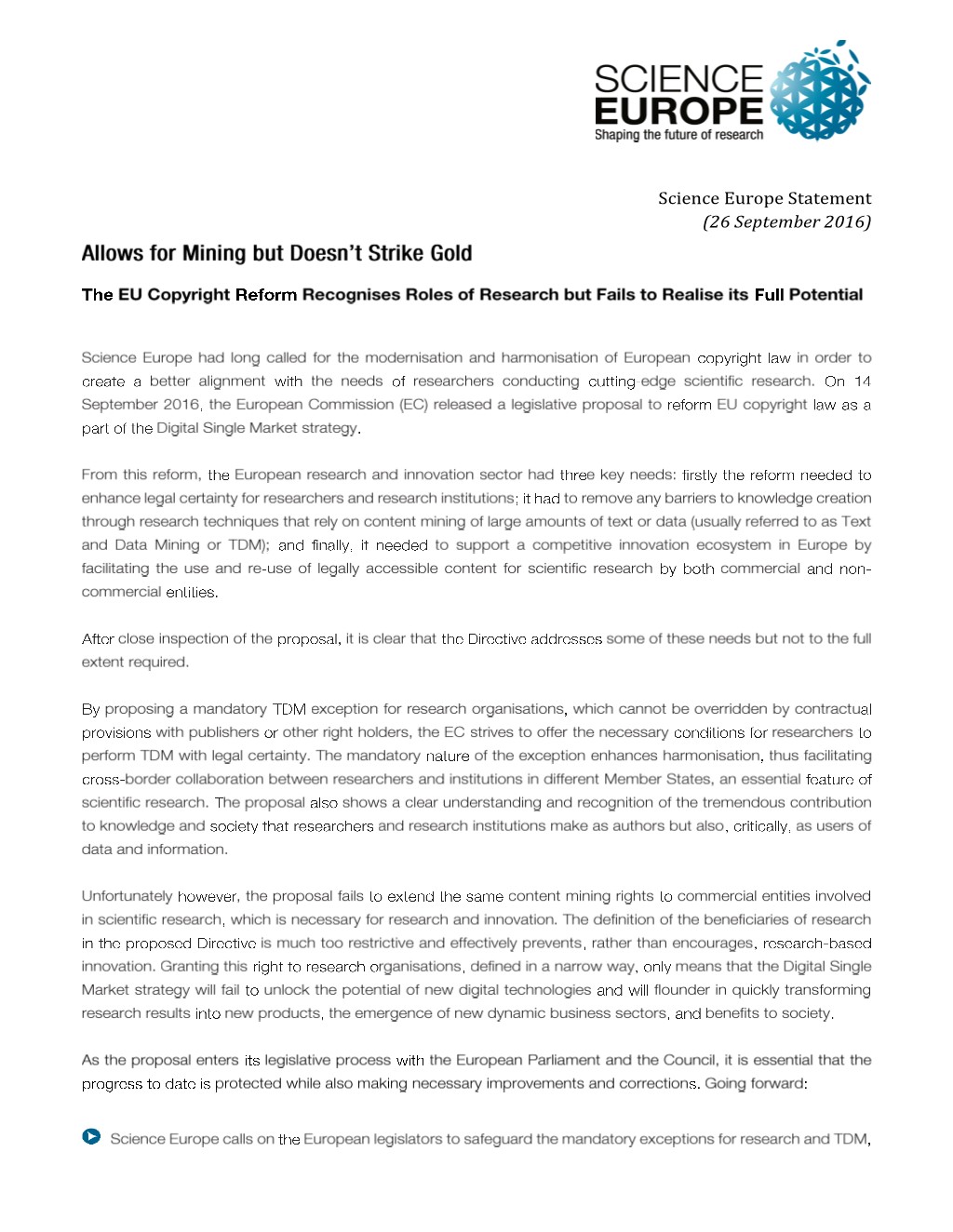 SCIENCE EUROPE
Shaping the future of research

Science Europe Statement
(26 September 2016)

Allows for Mining but Doesn't Strike Gold

The EU Copyright Reform Recognises Roles of Research but Fails to Realise its Full Potential

Science Europe had long called for the modernisation and harmonisation of European copyright law in order to create a better alignment with the needs of researchers conducting cutting-edge scientific research. On 14 September 2016, the European Commission (EC) released a legislative proposal to reform EU copyright law as a part of the Digital Single Market strategy.

From this reform, the European research and innovation sector had three key needs: firstly the reform needed to enhance legal certainty for researchers and research institutions; it had to remove any barriers to knowledge creation through research techniques that rely on content mining of large amounts of text or data (usually referred to as Text and Data Mining or TDM); and finally, it needed to support a competitive innovation ecosystem in Europe by facilitating the use and re-use of legally accessible content for scientific research by both commercial and non-commercial entities.

After close inspection of the proposal, it is clear that the Directive addresses some of these needs but not to the full extent required.

By proposing a mandatory TDM exception for research organisations, which cannot be overridden by contractual provisions with publishers or other right holders, the EC strives to offer the necessary conditions for researchers to perform TDM with legal certainty. The mandatory nature of the exception enhances harmonisation, thus facilitating cross-border collaboration between researchers and institutions in different Member States, an essential feature of scientific research. The proposal also shows a clear understanding and recognition of the tremendous contribution to knowledge and society that researchers and research institutions make as authors but also, critically, as users of data and information.

Unfortunately however, the proposal fails to extend the same content mining rights to commercial entities involved in scientific research, which is necessary for research and innovation. The definition of the beneficiaries of research in the proposed Directive is much too restrictive and effectively prevents, rather than encourages, research-based innovation. Granting this right to research organisations, defined in a narrow way, only means that the Digital Single Market strategy will fail to unlock the potential of new digital technologies and will flounder in quickly transforming research results into new products, the emergence of new dynamic business sectors, and benefits to society.

As the proposal enters its legislative process with the European Parliament and the Council, it is essential that the progress to date is protected while also making necessary improvements and corrections. Going forward:

Science Europe calls on the European legislators to safeguard the mandatory exceptions for research and TDM,